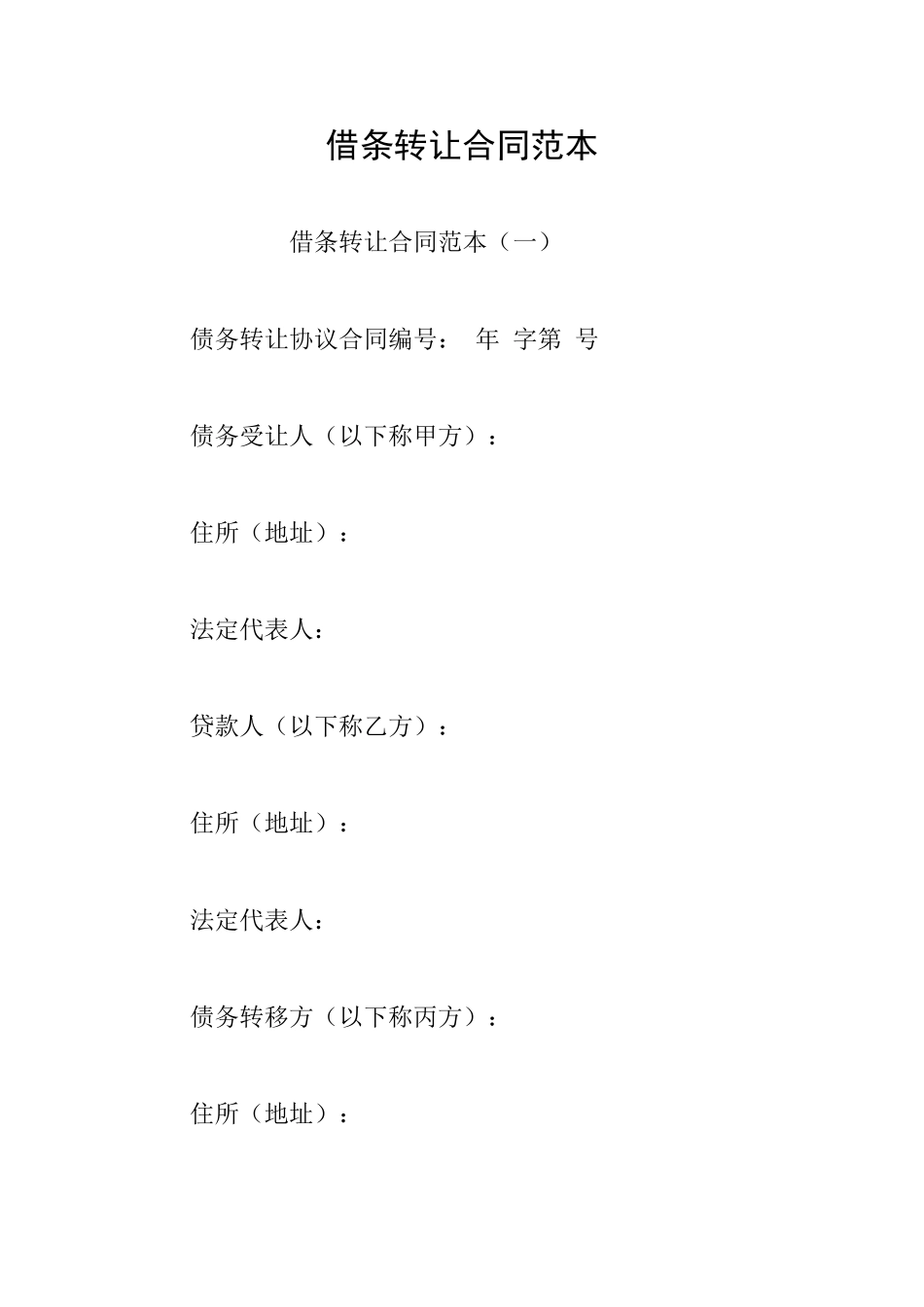 借条转让合同范本

借条转让合同范本（一）

债务转让协议合同编号： 年 字第 号

债务受让人（以下称甲方）：

住所（地址）：

法定代表人：

贷款人（以下称乙方）：

住所（地址）：

法定代表人：

债务转移方（以下称丙方）：

住所（地址）：